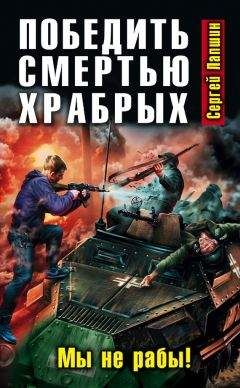 ПОБЕДИТЬ СМЕРТЬЮ ХРАБРЫХ

Сергей Лапшин

Мы не рабы!